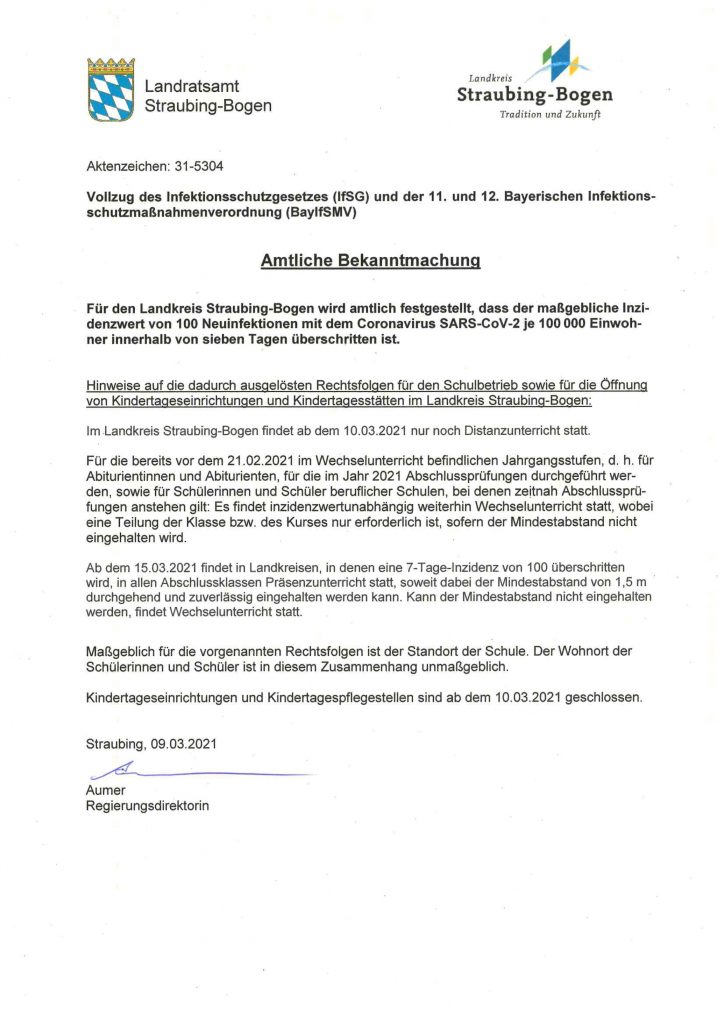 Landratsamt Straubing-Bogen

Landkreis
Straubing-Bogen
Tradition und Zukunft

Aktenzeichen: 31-5304

Vollzug des Infektionsschutzgesetzes (IfSG) und der 11. und 12. Bayerischen Infektionsschutzmaßnahmenverordnung (BayIfSMV)

Amtliche Bekanntmachung

Für den Landkreis Straubing-Bogen wird amtlich festgestellt, dass der maßgebliche Inzidenzwert von 100 Neuinfektionen mit dem Coronavirus SARS-CoV-2 je 100 000 Einwohner innerhalb von sieben Tagen überschritten ist.

Hinweise auf die dadurch ausgelösten Rechtsfolgen für den Schulbetrieb sowie für die Öffnung von Kindertageseinrichtungen und Kindertagesstätten im Landkreis Straubing-Bogen:

Im Landkreis Straubing-Bogen findet ab dem 10.03.2021 nur noch Distanzunterricht statt.

Für die bereits vor dem 21.02.2021 im Wechselunterricht befindlichen Jahrgangsstufen, d. h. für Abiturientinnen und Abiturienten, für die im Jahr 2021 Abschlussprüfungen durchgeführt werden, sowie für Schülerinnen und Schüler beruflicher Schulen, bei denen zeitnah Abschlussprüfungen anstehen gilt: Es findet inzidenzwertunabhängig weiterhin Wechselunterricht statt, wobei eine Teilung der Klasse bzw. des Kurses nur erforderlich ist, sofern der Mindestabstand nicht eingehalten wird.

Ab dem 15.03.2021 findet in Landkreisen, in denen eine 7-Tage-Inzidenz von 100 überschritten wird, in allen Abschlussklassen Präsenzunterricht statt, soweit dabei der Mindestabstand von 1,5 m durchgehend und zuverlässig eingehalten werden kann. Kann der Mindestabstand nicht eingehalten werden, findet Wechselunterricht statt.

Maßgeblich für die vorgenannten Rechtsfolgen ist der Standort der Schule. Der Wohnort der Schülerinnen und Schüler ist in diesem Zusammenhang unmaßgeblich.

Kindertageseinrichtungen und Kindertagespflegestellen sind ab dem 10.03.2021 geschlossen.

Straubing, 09.03.2021

Aumer
Regierungsdirektorin